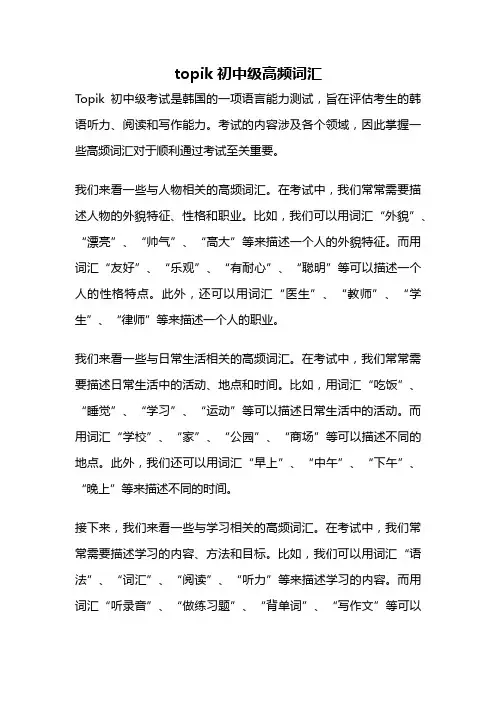 topik 初中级高频词汇

Topik 初中级考试是韩国的一项语言能力测试，旨在评估考生的韩语听力、阅读和写作能力。考试的内容涉及各个领域，因此掌握一些高频词汇对于顺利通过考试至关重要。

我们来看一些与人物相关的高频词汇。在考试中，我们常常需要描述人物的外貌特征、性格和职业。比如，我们可以用词汇“外貌”、“漂亮”、“帅气”、“高大”等来描述一个人的外貌特征。而用词汇“友好”、“乐观”、“有耐心”、“聪明”等可以描述一个人的性格特点。此外，还可以用词汇“医生”、“教师”、“学生”、“律师”等来描述一个人的职业。

我们来看一些与日常生活相关的高频词汇。在考试中，我们常常需要描述日常生活中的活动、地点和时间。比如，用词汇“吃饭”、“睡觉”、“学习”、“运动”等可以描述日常生活中的活动。而用词汇“学校”、“家”、“公园”、“商场”等可以描述不同的地点。此外，我们还可以用词汇“早上”、“中午”、“下午”、“晚上”等来描述不同的时间。

接下来，我们来看一些与学习相关的高频词汇。在考试中，我们常常需要描述学习的内容、方法和目标。比如，我们可以用词汇“语法”、“词汇”、“阅读”、“听力”等来描述学习的内容。而用词汇“听录音”、“做练习题”、“背单词”、“写作文”等可以